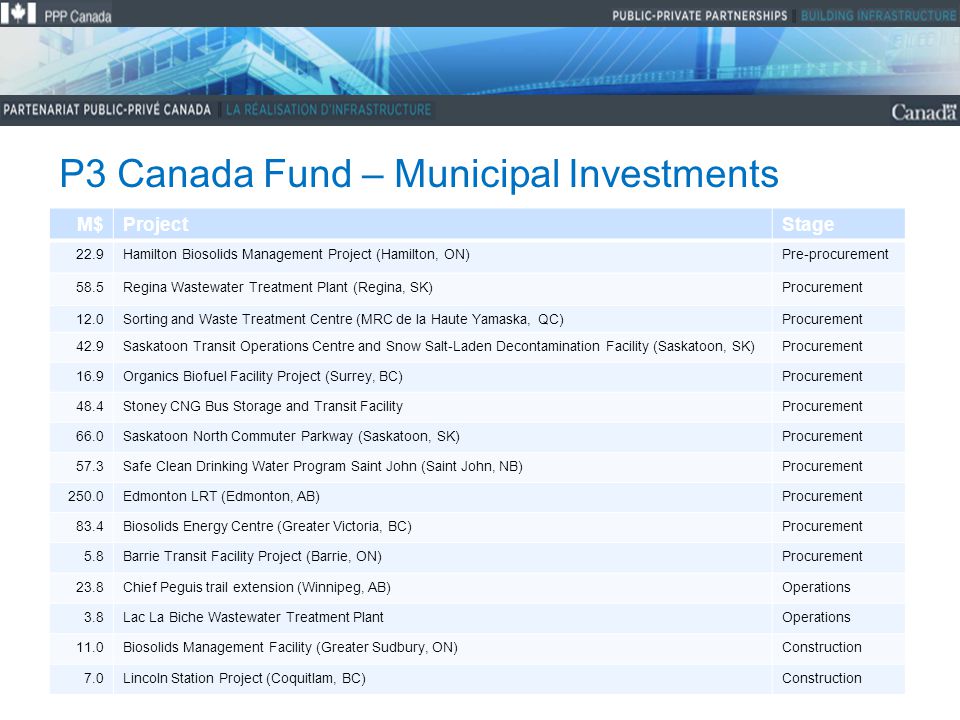 PPP Canada

PUBLIC-PRIVATE PARTNERSHIPS | BUILDING INFRASTRUCTURE

PARTENARIAT PUBLIC-PRIVÉ CANADA | LA RÉALISATION D'INFRASTRUCTURE

Canada

P3 Canada Fund – Municipal Investments

| M$ | Project | Stage |
|---|---|---|
| 22.9 | Hamilton Biosolids Management Project (Hamilton, ON) | Pre-procurement |
| 58.5 | Regina Wastewater Treatment Plant (Regina, SK) | Procurement |
| 12.0 | Sorting and Waste Treatment Centre (MRC de la Haute Yamaska, QC) | Procurement |
| 42.9 | Saskatoon Transit Operations Centre and Snow Salt-Laden Decontamination Facility (Saskatoon, SK) | Procurement |
| 16.9 | Organics Biofuel Facility Project (Surrey, BC) | Procurement |
| 48.4 | Stoney CNG Bus Storage and Transit Facility | Procurement |
| 66.0 | Saskatoon North Commuter Parkway (Saskatoon, SK) | Procurement |
| 57.3 | Safe Clean Drinking Water Program Saint John (Saint John, NB) | Procurement |
| 250.0 | Edmonton LRT (Edmonton, AB) | Procurement |
| 83.4 | Biosolids Energy Centre (Greater Victoria, BC) | Procurement |
| 5.8 | Barrie Transit Facility Project (Barrie, ON) | Procurement |
| 23.8 | Chief Peguis trail extension (Winnipeg, AB) | Operations |
| 3.8 | Lac La Biche Wastewater Treatment Plant | Operations |
| 11.0 | Biosolids Management Facility (Greater Sudbury, ON) | Construction |
| 7.0 | Lincoln Station Project (Coquitlam, BC) | Construction |